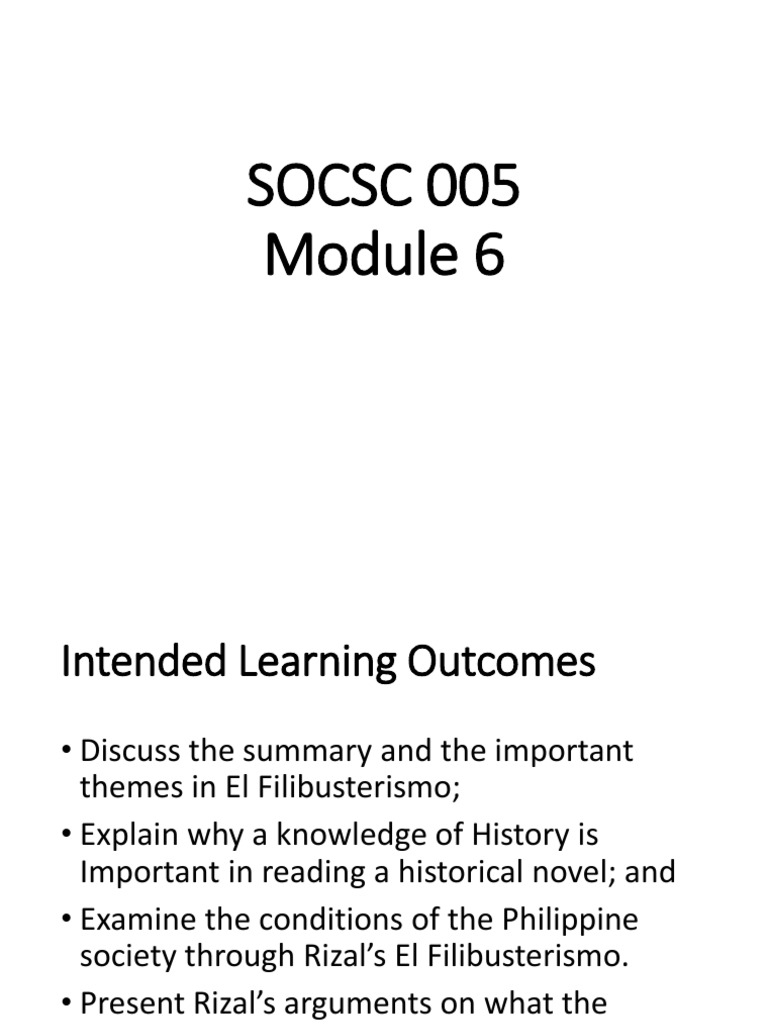 SOCSC 005
Module 6

Intended Learning Outcomes

• Discuss the summary and the important themes in El Filibusterismo;
• Explain why a knowledge of History is Important in reading a historical novel; and
• Examine the conditions of the Philippine society through Rizal's El Filibusterismo.
• Present Rizal's arguments on what the